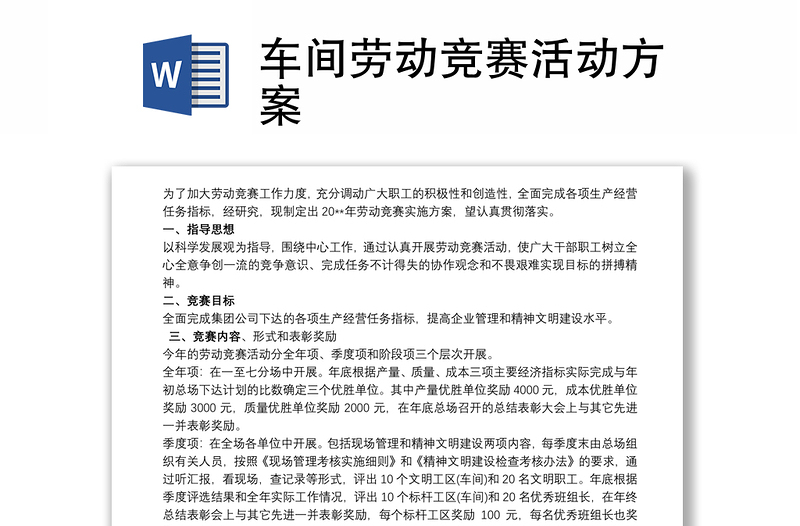 W

车间劳动竞赛活动方案

为了加大劳动竞赛工作力度，充分调动广大职工的积极性和创造性，全面完成各项生产经营任务指标，经研究，现制定出 20**年劳动竞赛实施方案，望认真贯彻落实。

一、指导思想

以科学发展观为指导，围绕中心工作，通过认真开展劳动竞赛活动，使广大干部职工树立全心全意争创一流的竞争意识、完成任务不计得失的协作观念和不畏艰难实现目标的拼搏精神。

二、竞赛目标

全面完成集团公司下达的各项生产经营任务指标，提高企业管理和精神文明建设水平。

三、竞赛内容、形式和表彰奖励

今年的劳动竞赛活动分全年项、季度项和阶段项三个层次开展。

全年项：在一至七分场中开展。年底根据产量、质量、成本三项主要经济指标实际完成与年初总场下达计划的比数确定三个优胜单位。其中产量优胜单位奖励 4000 元，成本优胜单位奖励 3000 元，质量优胜单位奖励 2000 元，在年底总场召开的总结表彰大会上与其它先进一并表彰奖励。

季度项：在全场各单位中开展。包括现场管理和精神文明建设两项内容，每季度末由总场组织有关人员，按照《现场管理考核实施细则》和《精神文明建设检查考核办法》的要求，通过听汇报，看现场，查记录等形式，评出 10 个文明工区(车间)和 20 名文明职工。年底根据季度评选结果和全年实际工作情况，评出 10 个标杆工区(车间)和 20 名优秀班组长，在年终总结表彰会上与其它先进一并表彰奖励，每个标杆工区奖励 100 元，每名优秀班组长也奖